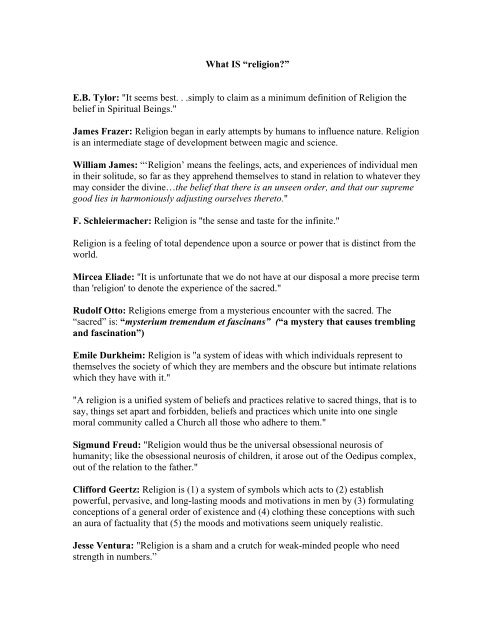 What IS “religion?”

E.B. Tylor: "It seems best. . .simply to claim as a minimum definition of Religion the belief in Spiritual Beings."

James Frazer: Religion began in early attempts by humans to influence nature. Religion is an intermediate stage of development between magic and science.

William James: "‘Religion’ means the feelings, acts, and experiences of individual men in their solitude, so far as they apprehend themselves to stand in relation to whatever they may consider the divine…the belief that there is an unseen order, and that our supreme good lies in harmoniously adjusting ourselves thereto."

F. Schleiermacher: Religion is "the sense and taste for the infinite."

Religion is a feeling of total dependence upon a source or power that is distinct from the world.

Mircea Eliade: "It is unfortunate that we do not have at our disposal a more precise term than 'religion' to denote the experience of the sacred."

Rudolf Otto: Religions emerge from a mysterious encounter with the sacred. The “sacred” is: “mysterium tremendum et fascinans” (“a mystery that causes trembling and fascination”)

Emile Durkheim: Religion is "a system of ideas with which individuals represent to themselves the society of which they are members and the obscure but intimate relations which they have with it."

"A religion is a unified system of beliefs and practices relative to sacred things, that is to say, things set apart and forbidden, beliefs and practices which unite into one single moral community called a Church all those who adhere to them."

Sigmund Freud: "Religion would thus be the universal obsessional neurosis of humanity; like the obsessional neurosis of children, it arose out of the Oedipus complex, out of the relation to the father."

Clifford Geertz: Religion is (1) a system of symbols which acts to (2) establish powerful, pervasive, and long-lasting moods and motivations in men by (3) formulating conceptions of a general order of existence and (4) clothing these conceptions with such an aura of factuality that (5) the moods and motivations seem uniquely realistic.

Jesse Ventura: "Religion is a sham and a crutch for weak-minded people who need strength in numbers.”